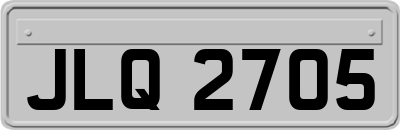 JLQ 2705